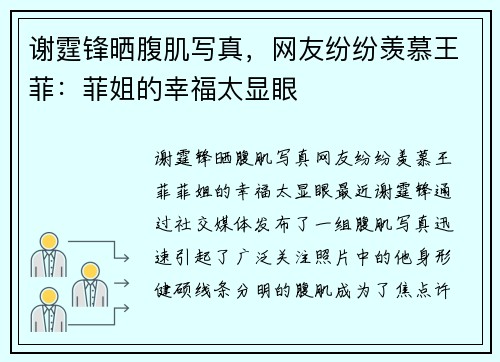 谢霆锋晒腹肌写真，网友纷纷羡慕王菲：菲姐的幸福太显眼

谢霆锋晒腹肌写真网友纷纷羡慕王菲菲姐的幸福太显眼最近谢霆锋通过社交媒体发布了一组腹肌写真迅速引起了广泛关注照片中的他身形健硕线条分明的腹肌成为了焦点许